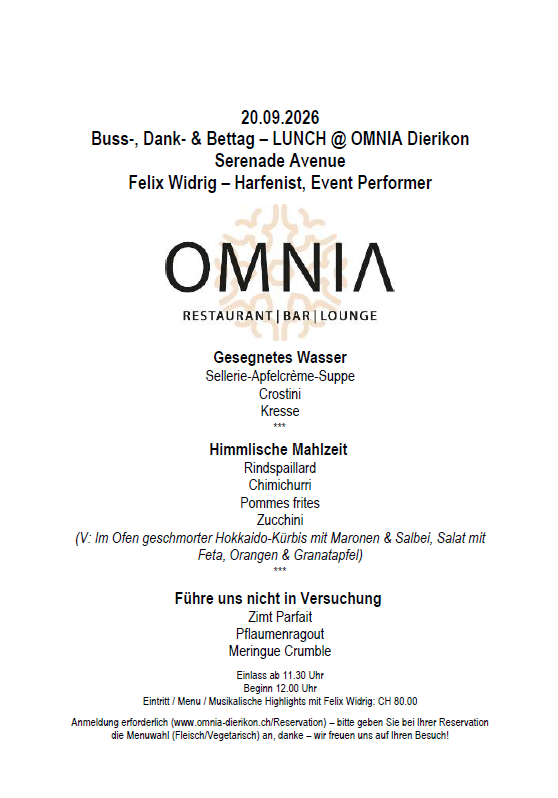 20.09.2026
Buss-, Dank- & Bettag – LUNCH @ OMNIA Dierikon
Serenade Avenue
Felix Widrig – Harfenist, Event Performer

OMNIA
RESTAURANT | BAR | LOUNGE

Gesegnetes Wasser
Sellerie-Apfelcrème-Suppe
Crostini
Kresse
***

Himmlische Mahlzeit
Rindspaillard
Chimichurri
Pommes frites
Zucchini
(V: Im Ofen geschmorter Hokkaido-Kürbis mit Maronen & Salbei, Salat mit Feta, Orangen & Granatapfel)
***

Führe uns nicht in Versuchung
Zimt Parfait
Pflaumenragout
Meringue Crumble

Einlass ab 11.30 Uhr
Beginn 12.00 Uhr
Eintritt / Menu / Musikalische Highlights mit Felix Widrig: CH 80.00

Anmeldung erforderlich (www.omnia-dierikon.ch/Reservation) – bitte geben Sie bei Ihrer Reservation die Menuwahl (Fleisch/Vegetarisch) an, danke – wir freuen uns auf Ihren Besuch!